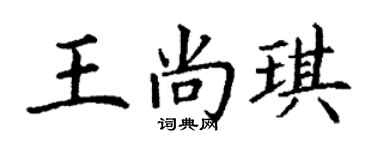 王尚琪
词典网